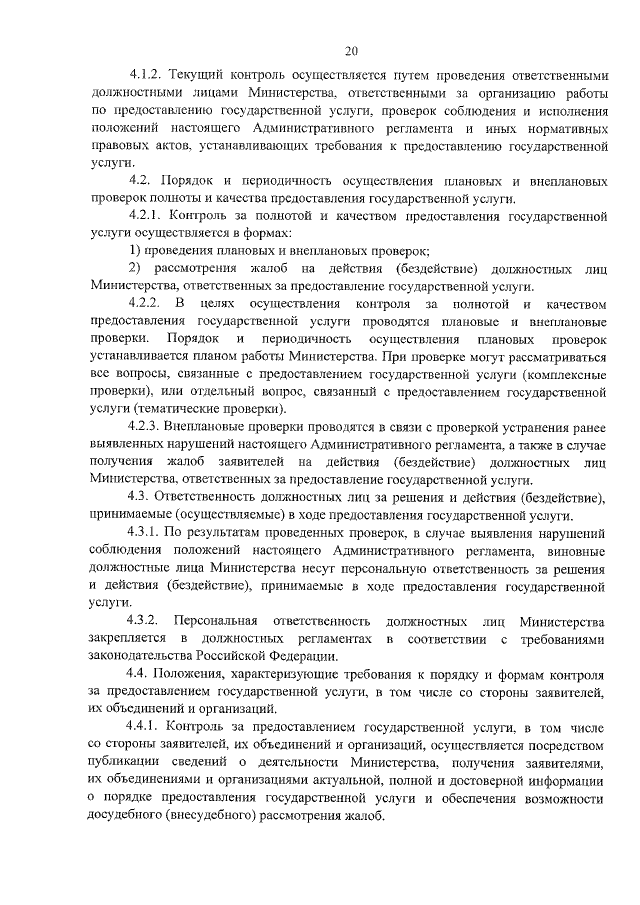 20

4.1.2. Текущий контроль осуществляется путем проведения ответственными должностными лицами Министерства, ответственными за организацию работы по предоставлению государственной услуги, проверок соблюдения и исполнения положений настоящего Административного регламента и иных нормативных правовых актов, устанавливающих требования к предоставлению государственной услуги.

4.2. Порядок и периодичность осуществления плановых и внеплановых проверок полноты и качества предоставления государственной услуги.

4.2.1. Контроль за полнотой и качеством предоставления государственной услуги осуществляется в формах:

1) проведения плановых и внеплановых проверок;

2) рассмотрения жалоб на действия (бездействие) должностных лиц Министерства, ответственных за предоставление государственной услуги.

4.2.2. В целях осуществления контроля за полнотой и качеством предоставления государственной услуги проводятся плановые и внеплановые проверки. Порядок и периодичность осуществления плановых проверок устанавливается планом работы Министерства. При проверке могут рассматриваться все вопросы, связанные с предоставлением государственной услуги (комплексные проверки), или отдельный вопрос, связанный с предоставлением государственной услуги (тематические проверки).

4.2.3. Внеплановые проверки проводятся в связи с проверкой устранения ранее выявленных нарушений настоящего Административного регламента, а также в случае получения жалоб заявителей на действия (бездействие) должностных лиц Министерства, ответственных за предоставление государственной услуги.

4.3. Ответственность должностных лиц за решения и действия (бездействие), принимаемые (осуществляемые) в ходе предоставления государственной услуги.

4.3.1. По результатам проведенных проверок, в случае выявления нарушений соблюдения положений настоящего Административного регламента, виновные должностные лица Министерства несут персональную ответственность за решения и действия (бездействие), принимаемые в ходе предоставления государственной услуги.

4.3.2. Персональная ответственность должностных лиц Министерства закрепляется в должностных регламентах в соответствии с требованиями законодательства Российской Федерации.

4.4. Положения, характеризующие требования к порядку и формам контроля за предоставлением государственной услуги, в том числе со стороны заявителей, их объединений и организаций.

4.4.1. Контроль за предоставлением государственной услуги, в том числе со стороны заявителей, их объединений и организаций, осуществляется посредством публикации сведений о деятельности Министерства, получения заявителями, их объединениями и организациями актуальной, полной и достоверной информации о порядке предоставления государственной услуги и обеспечения возможности досудебного (внесудебного) рассмотрения жалоб.